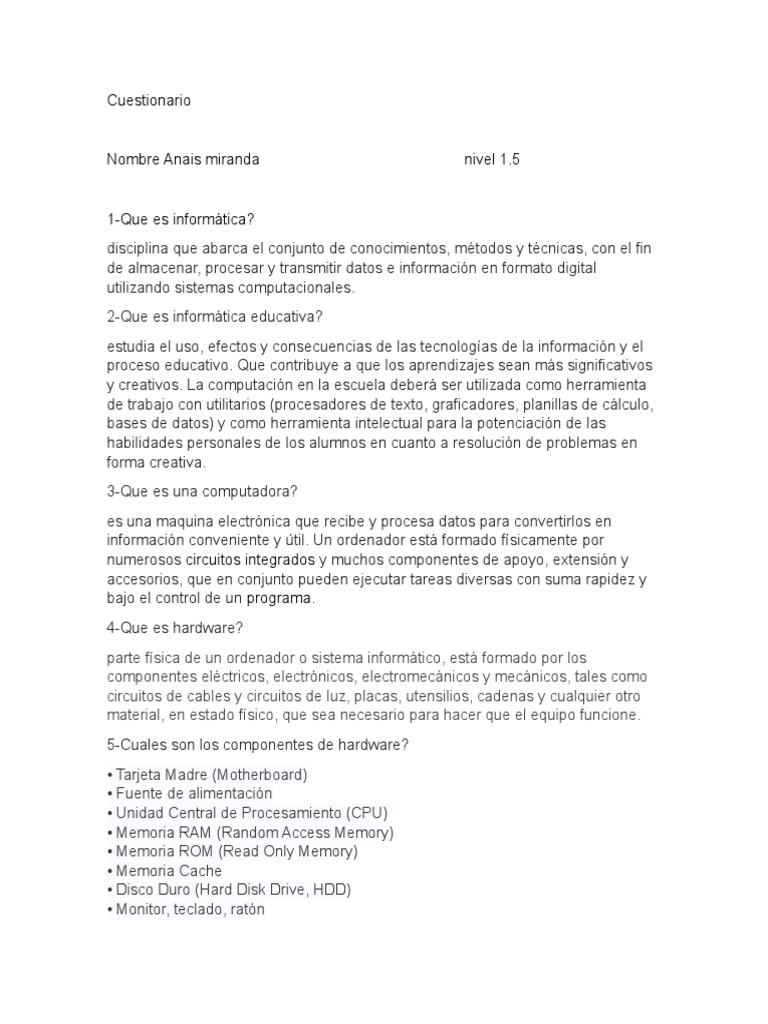 Cuestionario

Nombre Anais miranda nivel 1.5

1-Que es informática?

disciplina que abarca el conjunto de conocimientos, métodos y técnicas, con el fin de almacenar, procesar y transmitir datos e información en formato digital utilizando sistemas computacionales.

2-Que es informática educativa?

estudia el uso, efectos y consecuencias de las tecnologías de la información y el proceso educativo. Que contribuye a que los aprendizajes sean más significativos y creativos. La computación en la escuela deberá ser utilizada como herramienta de trabajo con utilitarios (procesadores de texto, graficadores, planillas de cálculo, bases de datos) y como herramienta intelectual para la potenciación de las habilidades personales de los alumnos en cuanto a resolución de problemas en forma creativa.

3-Que es una computadora?

es una maquina electrónica que recibe y procesa datos para convertirlos en información conveniente y útil. Un ordenador está formado físicamente por numerosos circuitos integrados y muchos componentes de apoyo, extensión y accesorios, que en conjunto pueden ejecutar tareas diversas con suma rapidez y bajo el control de un programa.

4-Que es hardware?

parte física de un ordenador o sistema informático, está formado por los componentes eléctricos, electrónicos, electromecánicos y mecánicos, tales como circuitos de cables y circuitos de luz, placas, utensilios, cadenas y cualquier otro material, en estado físico, que sea necesario para hacer que el equipo funcione.

5-Cuales son los componentes de hardware?

• Tarjeta Madre (Motherboard)
• Fuente de alimentación
• Unidad Central de Procesamiento (CPU)
• Memoria RAM (Random Access Memory)
• Memoria ROM (Read Only Memory)
• Memoria Cache
• Disco Duro (Hard Disk Drive, HDD)
• Monitor, teclado, ratón